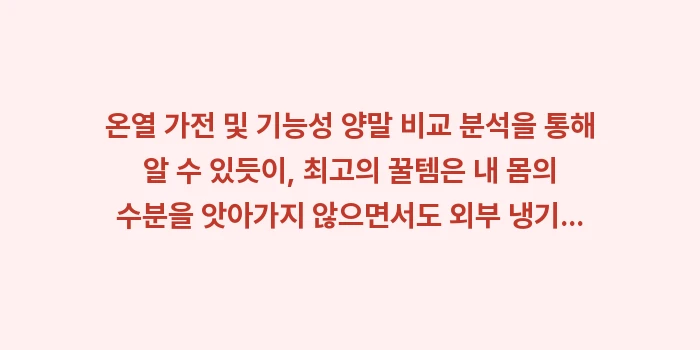 온열 가전 및 기능성 양말 비교 분석을 통해 알 수 있듯이, 최고의 꿀템은 내 몸의 수분을 앗아가지 않으면서도 외부 냉기...